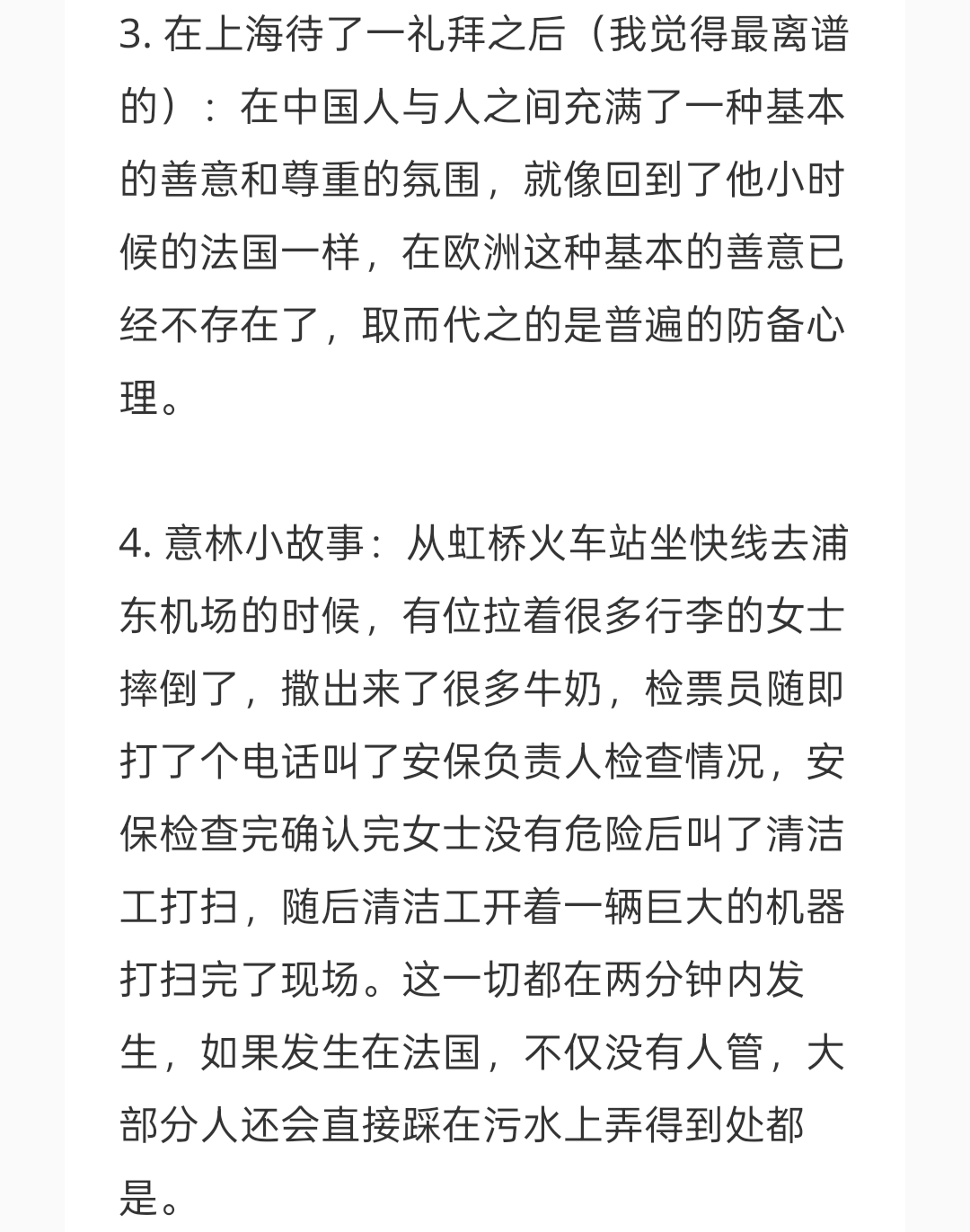 3. 在上海待了一礼拜之后（我觉得最离谱的）：在中国人与人之间充满了一种基本的善意和尊重的氛围，就像回到了他小时候的法国一样，在欧洲这种基本的善意已经不存在了，取而代之的是普遍的防备心理。

4. 意林小故事：从虹桥火车站坐快线去浦东机场的时候，有位拉着很多行李的女士摔倒了，撒出来了很多牛奶，检票员随即打了个电话叫了安保负责人检查情况，安保检查完确认完女士没有危险后叫了清洁工打扫，随后清洁工开着一辆巨大的机器打扫完了现场。这一切都在两分钟内发生，如果发生在法国，不仅没有人管，大部分人还会直接踩在污水上弄得到处都是。